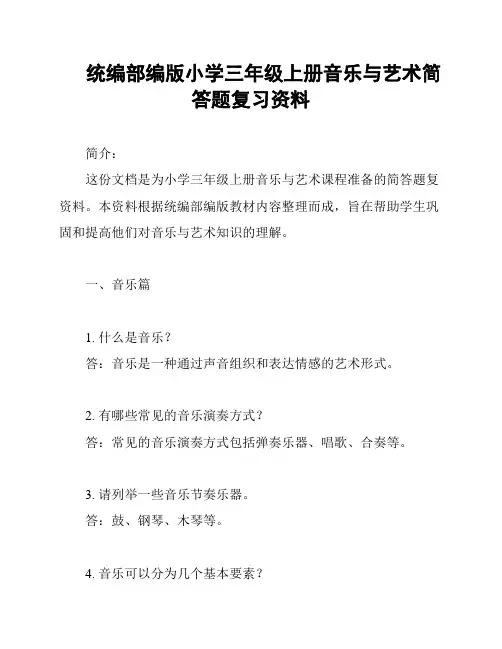 统编部编版小学三年级上册音乐与艺术简答题复习资料

简介：

这份文档是为小学三年级上册音乐与艺术课程准备的简答题复资料。本资料根据统编部编版教材内容整理而成，旨在帮助学生巩固和提高他们对音乐与艺术知识的理解。

一、音乐篇

1. 什么是音乐？
答：音乐是一种通过声音组织和表达情感的艺术形式。

2. 有哪些常见的音乐演奏方式？
答：常见的音乐演奏方式包括弹奏乐器、唱歌、合奏等。

3. 请列举一些音乐节奏乐器。
答：鼓、钢琴、木琴等。

4. 音乐可以分为几个基本要素？